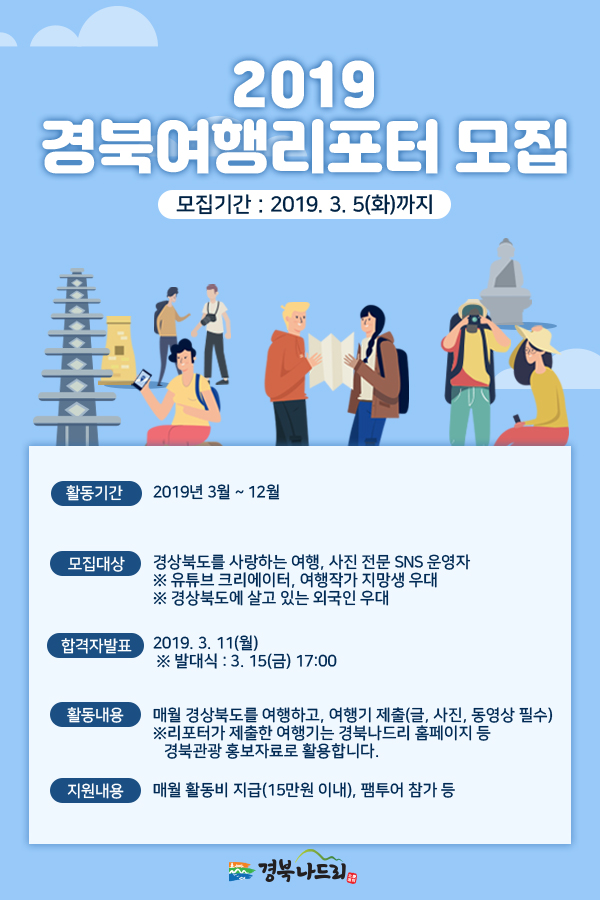 2019
경북여행리포터 모집

모집기간 : 2019. 3. 5(화)까지

활동기간 2019년 3월 ~ 12월

모집대상 경상북도를 사랑하는 여행, 사진 전문 SNS 운영자
※ 유튜브 크리에이터, 여행작가 지망생 우대
※ 경상북도에 살고 있는 외국인 우대

합격자발표 2019. 3. 11(월)
※ 발대식 : 3. 15(금) 17:00

활동내용 매월 경상북도를 여행하고, 여행기 제출(글, 사진, 동영상 필수)
※리포터가 제출한 여행기는 경북나드리 홈페이지 등 경북관광 홍보자료로 활용합니다.

지원내용 매월 활동비 지급(15만원 이내), 팸투어 참가 등

경북나드리